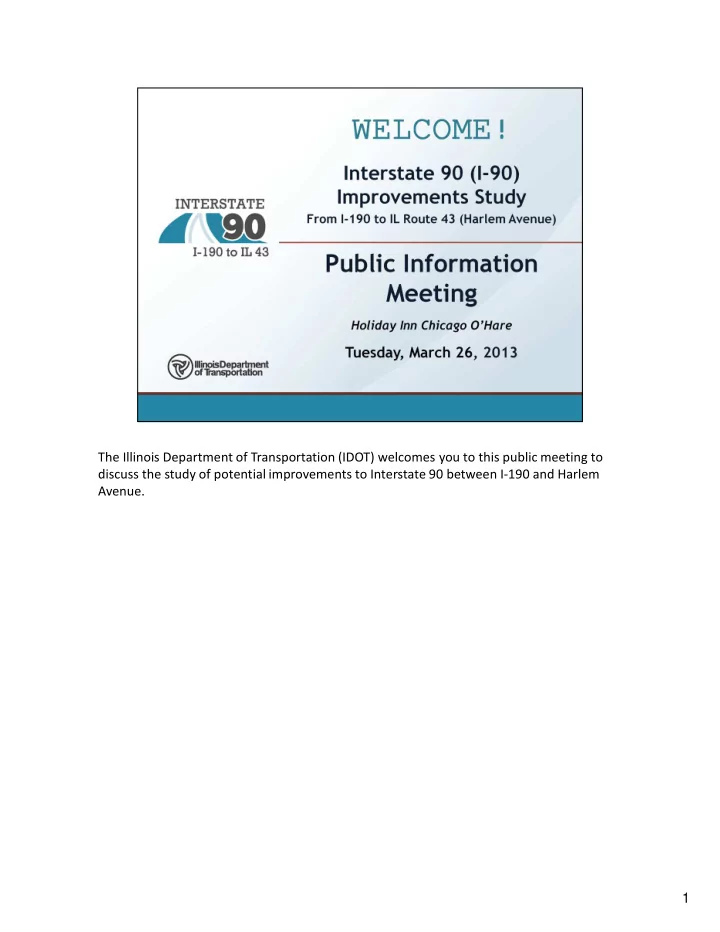 WELCOME!

INTERSTATE 90 I-190 to IL 43

Interstate 90 (I-90) Improvements Study
From I-190 to IL Route 43 (Harlem Avenue)

Public Information Meeting

Holiday Inn Chicago O'Hare

Tuesday, March 26, 2013

Illinois Department of Transportation

The Illinois Department of Transportation (IDOT) welcomes you to this public meeting to discuss the study of potential improvements to Interstate 90 between I-190 and Harlem Avenue.

1